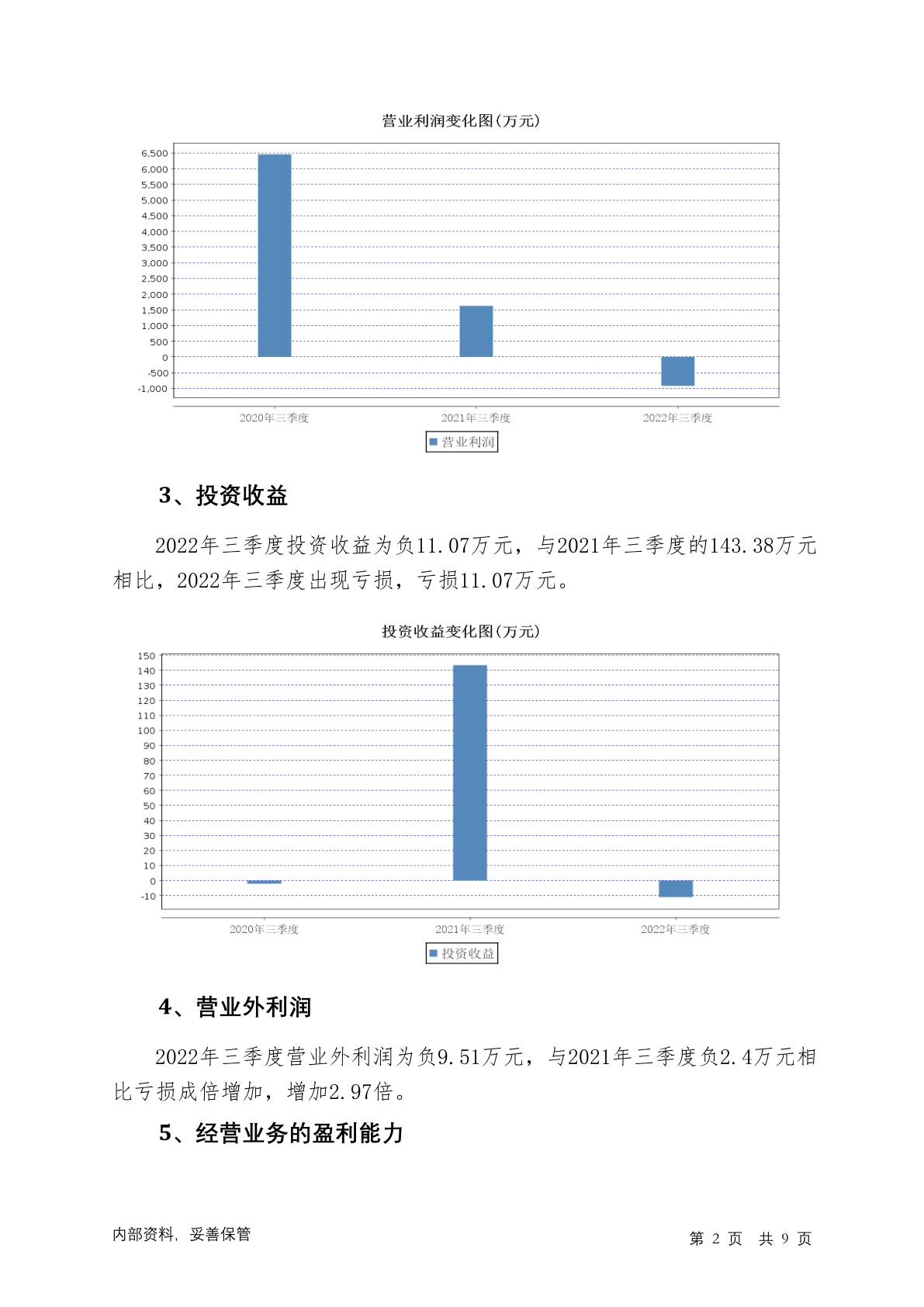 营业利润变化图(万元)

6,500
6,000
5,500
5,000
4,500
4,000
3,500
3,000
2,500
2,000
1,500
1,000
500
0
-500
-1,000

2020年三季度
2021年三季度
2022年三季度

营业利润

3、投资收益

2022年三季度投资收益为负11.07万元，与2021年三季度的143.38万元相比，2022年三季度出现亏损，亏损11.07万元。

投资收益变化图(万元)

150
140
130
120
110
100
90
80
70
60
50
40
30
20
10
0
-10

2020年三季度
2021年三季度
2022年三季度

投资收益

4、营业外利润

2022年三季度营业外利润为负9.51万元，与2021年三季度负2.4万元相比亏损成倍增加，增加2.97倍。

5、经营业务的盈利能力

内部资料，妥善保管

第 2 页 共 9 页